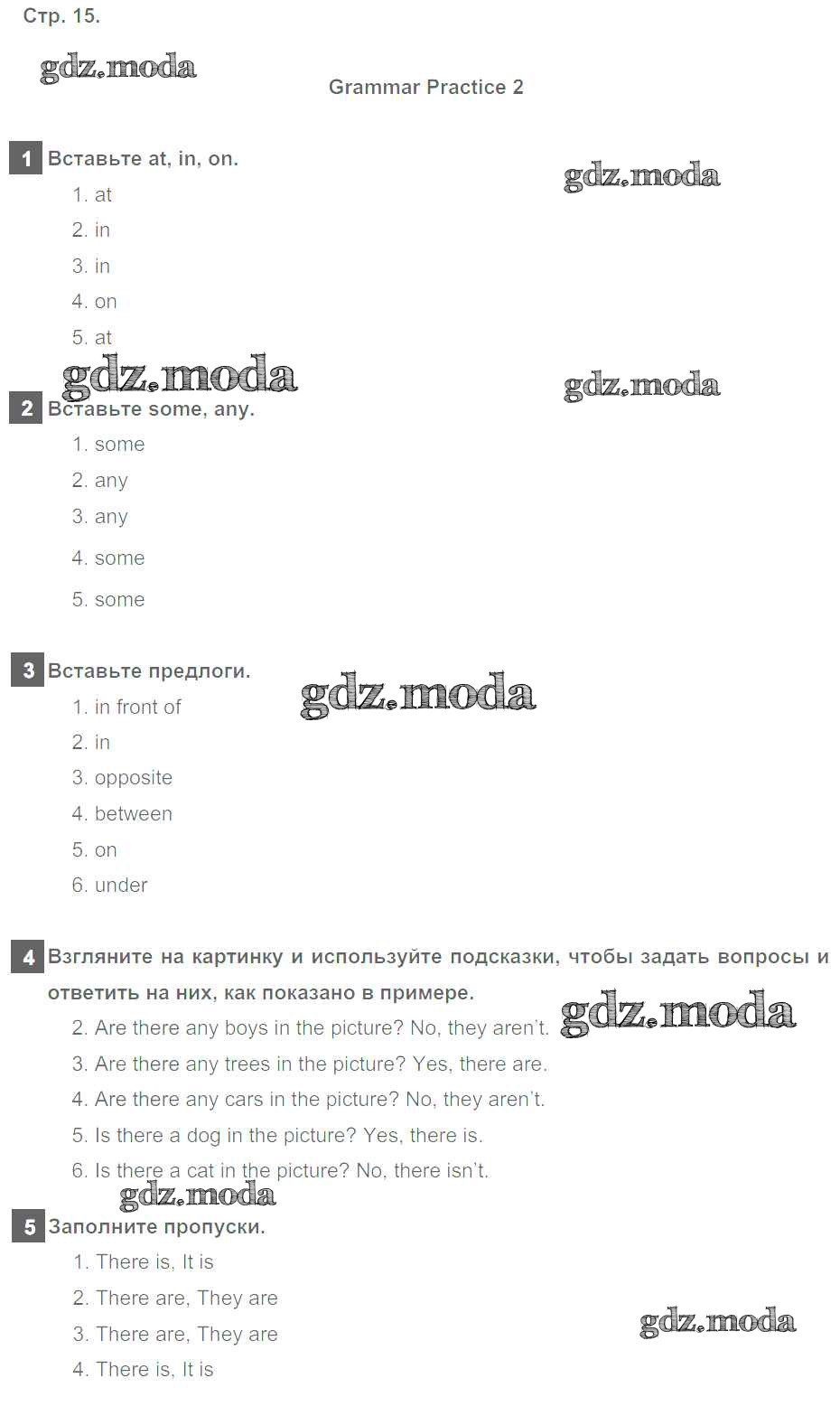 Стр. 15.

gdz.moda

Grammar Practice 2

1 Вставьте at, in, on.

gdz.moda

1. at
2. in
3. in
4. on
5. at

gdz.moda

gdz.moda

2 Вставьте some, any.

1. some
2. any
3. any
4. some
5. some

3 Вставьте предлоги.

gdz.moda

1. in front of
2. in
3. opposite
4. between
5. on
6. under

4 Взгляните на картинку и используйте подсказки, чтобы задать вопросы и ответить на них, как показано в примере.

gdz.moda

2. Are there any boys in the picture? No, they aren't.
3. Are there any trees in the picture? Yes, there are.
4. Are there any cars in the picture? No, they aren't.
5. Is there a dog in the picture? Yes, there is.
6. Is there a cat in the picture? No, there isn't.

gdz.moda

5 Заполните пропуски.

1. There is, It is
2. There are, They are
3. There are, They are
4. There is, It is

gdz.moda